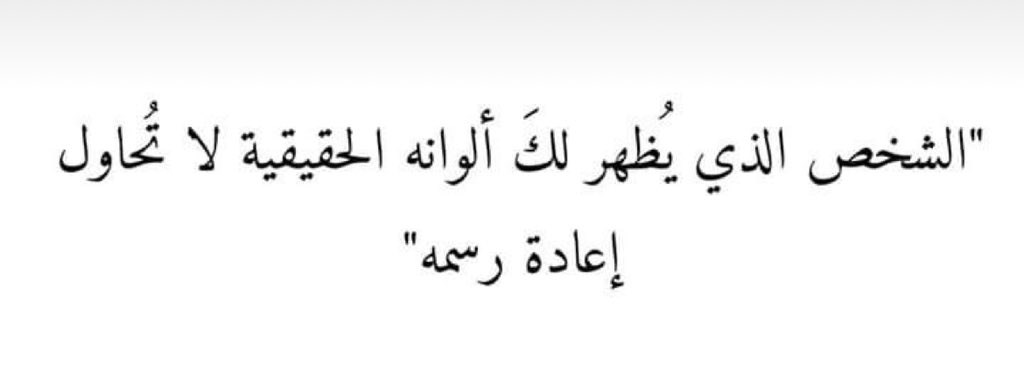 "الشخص الذي يُظهر لكَ ألوانه الحقيقية لا تُحاول إعادة رسمه"